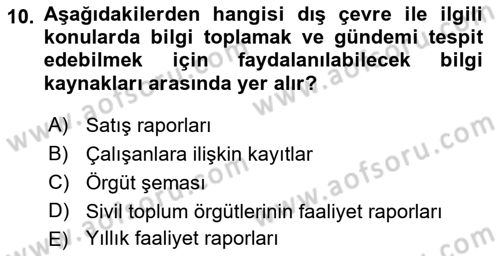 10. Aşağıdakilerden hangisi dış çevre ile ilgili konularda bilgi toplamak ve gündemi tespit edebilmek için faydalanılabilecek bilgi kaynakları arasında yer alır?

A) Satış raporları
B) Çalışanlara ilişkin kayıtlar
C) Örgüt şeması
D) Sivil toplum örgütlerinin faaliyet raporları
E) Yıllık faaliyet raporları

www.aofsoru.com